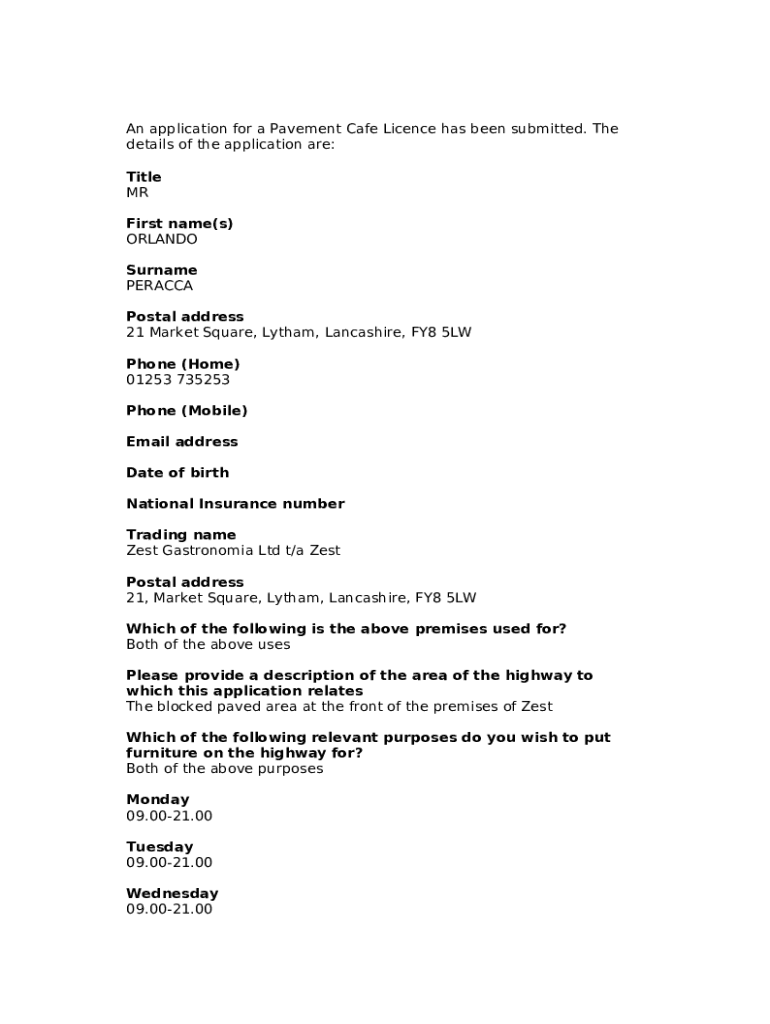 An application for a Pavement Cafe Licence has been submitted. The details of the application are:

Title
MR

First name(s)
ORLANDO

Surname
PERACCA

Postal address
21 Market Square, Lytham, Lancashire, FY8 5LW

Phone (Home)
01253 735253

Phone (Mobile)

Email address

Date of birth

National Insurance number

Trading name
Zest Gastronomia Ltd t/a Zest

Postal address
21, Market Square, Lytham, Lancashire, FY8 5LW

Which of the following is the above premises used for?
Both of the above uses

Please provide a description of the area of the highway to which this application relates
The blocked paved area at the front of the premises of Zest

Which of the following relevant purposes do you wish to put furniture on the highway for?
Both of the above purposes

Monday
09.00-21.00

Tuesday
09.00-21.00

Wednesday
09.00-21.00